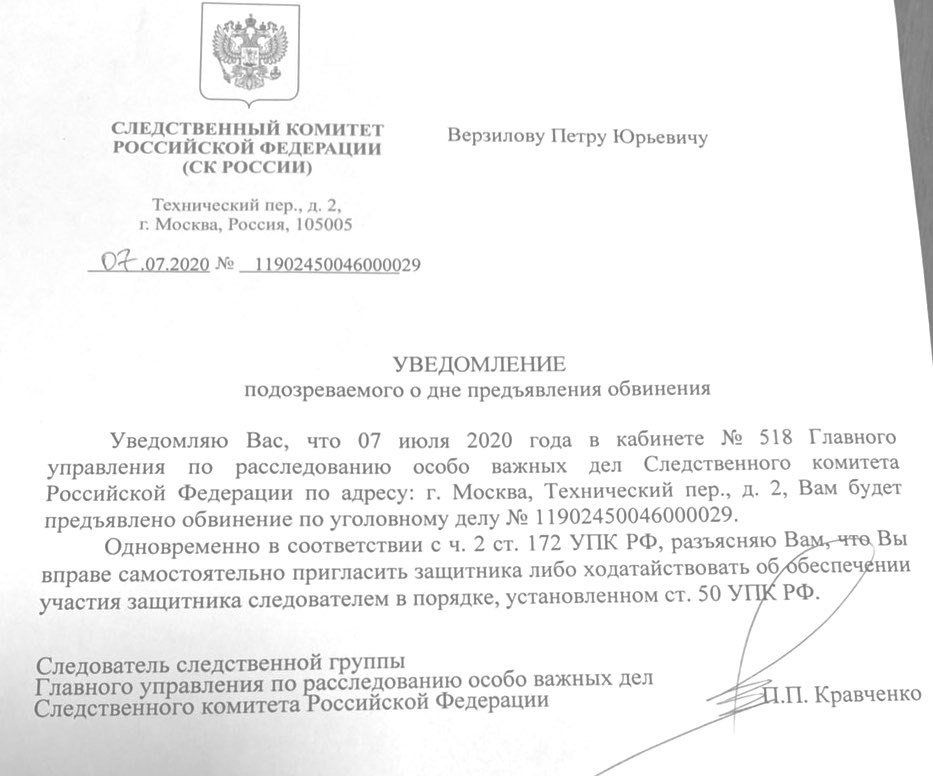 СЛЕДСТВЕННЫЙ КОМИТЕТ
РОССИЙСКОЙ ФЕДЕРАЦИИ
(СК РОССИИ)

Технический пер., д. 2,
г. Москва, Россия, 105005

07.07.2020 № 11902450046000029

Верзилову Петру Юрьевичу

УВЕДОМЛЕНИЕ
подозреваемого о дне предъявления обвинения

Уведомляю Вас, что 07 июля 2020 года в кабинете № 518 Главного управления по расследованию особо важных дел Следственного комитета Российской Федерации по адресу: г. Москва, Технический пер., д. 2, Вам будет предъявлено обвинение по уголовному делу № 11902450046000029.

Одновременно в соответствии с ч. 2 ст. 172 УПК РФ, разъясняю Вам, что Вы вправе самостоятельно пригласить защитника либо ходатайствовать об обеспечении участия защитника следователем в порядке, установленном ст. 50 УПК РФ.

Следователь следственной группы
Главного управления по расследованию особо важных дел
Следственного комитета Российской Федерации

П.П. Кравченко